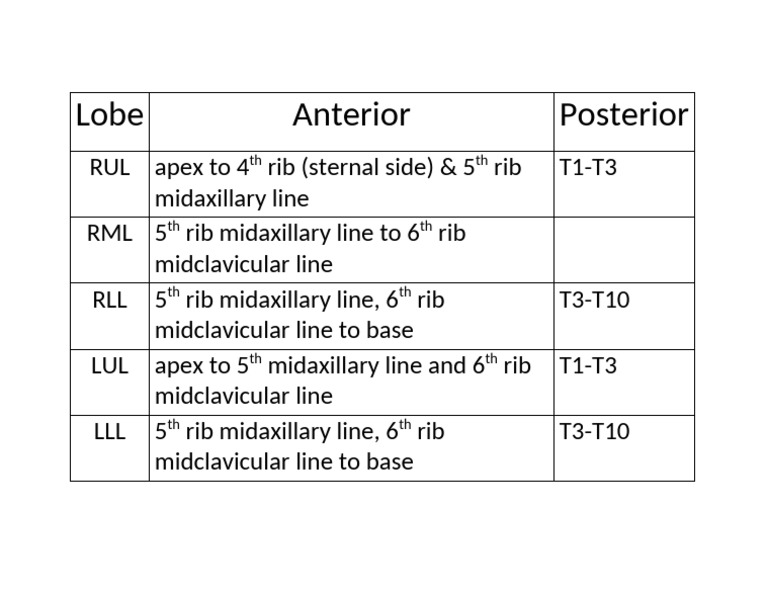 | Lobe | Anterior | Posterior |
|---|---|---|
| RUL | apex to 4$^{th}$ rib (sternal side) & 5$^{th}$ rib midaxillary line | T1-T3 |
| RML | 5$^{th}$ rib midaxillary line to 6$^{th}$ rib midclavicular line | |
| RLL | 5$^{th}$ rib midaxillary line, 6$^{th}$ rib midclavicular line to base | T3-T10 |
| LUL | apex to 5$^{th}$ midaxillary line and 6$^{th}$ rib midclavicular line | T1-T3 |
| LLL | 5$^{th}$ rib midaxillary line, 6$^{th}$ rib midclavicular line to base | T3-T10 |